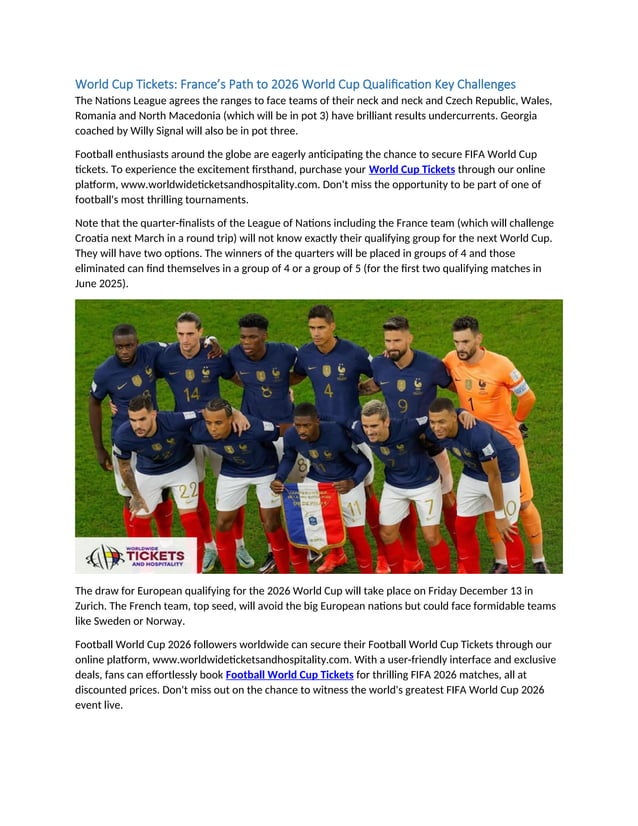 World Cup Tickets: France's Path to 2026 World Cup Qualification Key Challenges

The Nations League agrees the ranges to face teams of their neck and neck and Czech Republic, Wales, Romania and North Macedonia (which will be in pot 3) have brilliant results undercurrents. Georgia coached by Willy Signal will also be in pot three.

Football enthusiasts around the globe are eagerly anticipating the chance to secure FIFA World Cup tickets. To experience the excitement firsthand, purchase your World Cup Tickets through our online platform, www.worldwideticketsandhospitality.com. Don't miss the opportunity to be part of one of football's most thrilling tournaments.

Note that the quarter-finalists of the League of Nations including the France team (which will challenge Croatia next March in a round trip) will not know exactly their qualifying group for the next World Cup. They will have two options. The winners of the quarters will be placed in groups of 4 and those eliminated can find themselves in a group of 4 or a group of 5 (for the first two qualifying matches in June 2025).

14 8 4 9 1 22 11 7 10

WORLDWIDE TICKETS AND HOSPITALITY

The draw for European qualifying for the 2026 World Cup will take place on Friday December 13 in Zurich. The French team, top seed, will avoid the big European nations but could face formidable teams like Sweden or Norway.

Football World Cup 2026 followers worldwide can secure their Football World Cup Tickets through our online platform, www.worldwideticketsandhospitality.com. With a user-friendly interface and exclusive deals, fans can effortlessly book Football World Cup Tickets for thrilling FIFA 2026 matches, all at discounted prices. Don't miss out on the chance to witness the world's greatest FIFA World Cup 2026 event live.